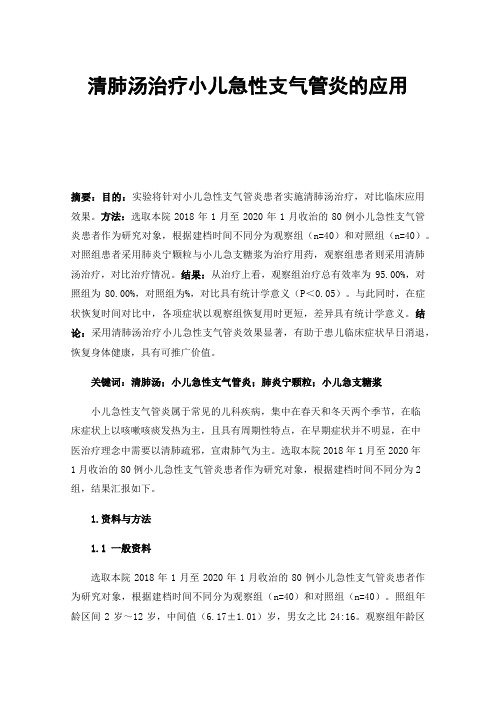 清肺汤治疗小儿急性支气管炎的应用

摘要：目的：实验将针对小儿急性支气管炎患者实施清肺汤治疗，对比临床应用效果。方法：选取本院 2018 年 1 月至 2020 年 1 月收治的 80 例小儿急性支气管炎患者作为研究对象，根据建档时间不同分为观察组（n=40）和对照组（n=40）。对照组患者采用肺炎宁颗粒与小儿急支糖浆为治疗用药，观察组患者则采用清肺汤治疗，对比治疗情况。结果：从治疗上看，观察组治疗总有效率为 95.00%，对照组为 80.00%，对照组为%，对比具有统计学意义（P＜0.05）。与此同时，在症状恢复时间对比中，各项症状以观察组恢复用时更短，差异具有统计学意义。结论：采用清肺汤治疗小儿急性支气管炎效果显著，有助于患儿临床症状早日消退，恢复身体健康，具有可推广价值。

关键词：清肺汤；小儿急性支气管炎；肺炎宁颗粒；小儿急支糖浆

小儿急性支气管炎属于常见的儿科疾病，集中在春天和冬天两个季节，在临床症状上以咳嗽咳痰发热为主，且具有周期性特点，在早期症状并不明显，在中医治疗理念中需要以清肺疏邪，宣肃肺气为主。选取本院 2018 年 1 月至 2020 年 1 月收治的 80 例小儿急性支气管炎患者作为研究对象，根据建档时间不同分为 2 组，结果汇报如下。

1.资料与方法

1.1 一般资料

选取本院 2018 年 1 月至 2020 年 1 月收治的 80 例小儿急性支气管炎患者作为研究对象，根据建档时间不同分为观察组（n=40）和对照组（n=40）。照组年龄区间 2 岁～12 岁，中间值（6.17±1.01）岁，男女之比 24:16。观察组年龄区